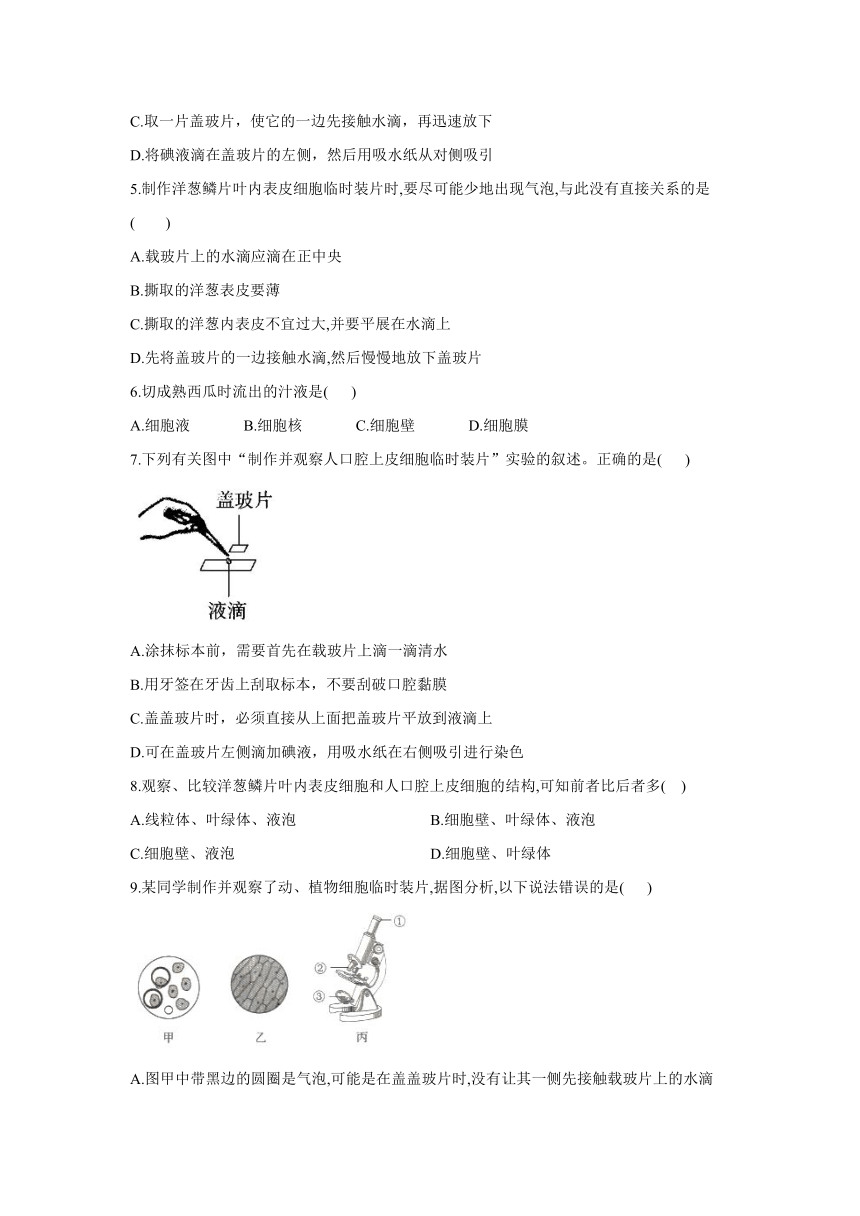 C.取一片盖玻片，使它的一边先接触水滴，再迅速放下

D.将碘液滴在盖玻片的左侧，然后用吸水纸从对侧吸引

5.制作洋葱鳞片叶内表皮细胞临时装片时,要尽可能少地出现气泡,与此没有直接关系的是(　　)

A.载玻片上的水滴应滴在正中央

B.撕取的洋葱表皮要薄

C.撕取的洋葱内表皮不宜过大,并要平展在水滴上

D.先将盖玻片的一边接触水滴,然后慢慢地放下盖玻片

6.切成熟西瓜时流出的汁液是(　　)

A.细胞液　　B.细胞核　　C.细胞壁　　D.细胞膜

7.下列有关图中“制作并观察人口腔上皮细胞临时装片”实验的叙述。正确的是(　　)

盖玻片

液滴

A.涂抹标本前，需要首先在载玻片上滴一滴清水

B.用牙签在牙齿上刮取标本，不要刮破口腔黏膜

C.盖盖玻片时，必须直接从上面把盖玻片平放到液滴上

D.可在盖玻片左侧滴加碘液，用吸水纸在右侧吸引进行染色

8.观察、比较洋葱鳞片叶内表皮细胞和人口腔上皮细胞的结构,可知前者比后者多(　　)

A.线粒体、叶绿体、液泡　　B.细胞壁、叶绿体、液泡

C.细胞壁、液泡　　D.细胞壁、叶绿体

9.某同学制作并观察了动、植物细胞临时装片,据图分析,以下说法错误的是(　　)

①
②
③

甲　　乙　　丙

A.图甲中带黑边的圆圈是气泡,可能是在盖盖玻片时,没有让其一侧先接触载玻片上的水滴